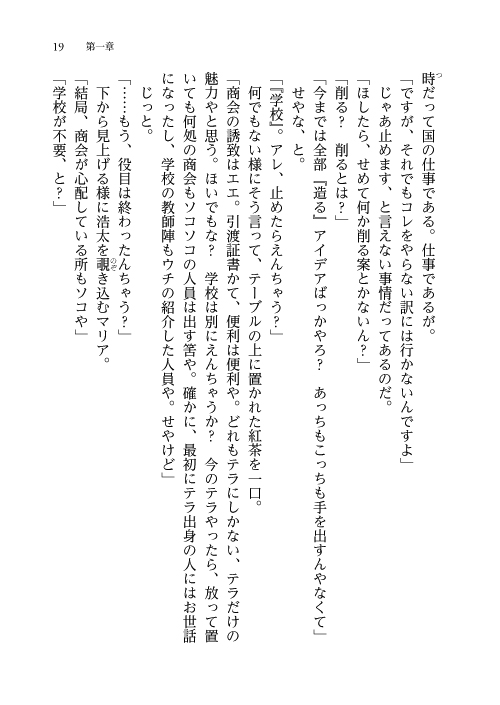 19　第一章

時だって国の仕事である。仕事であるが。

「ですが、それでもコレをやらない訳には行かないんですよ」

じゃあ止めます、と言えない事情だってあるのだ。

「ほしたら、せめて何か削る案とかないん？」

「削る？　削るとは？」

「今までは全部『造る』アイデアばっかやろ？　あっちもこっちも手を出すんやなくて」

せやな、と。

「『学校』。アレ、止めたらえんちゃう？」

何でもない様にそう言って、テーブルの上に置かれた紅茶を一口。

「商会の誘致はエエ。引渡証書かて、便利は便利や。どれもテラにしかない、テラだけの魅力やと思う。ほいでもな？　学校は別にえんちゃうか？　今のテラやったら、放って置いても何処の商会もソコソコの人員は出す筈や。確かに、最初にテラ出身の人にはお世話になったし、学校の教師陣もウチの紹介した人員や。せやけど」

じっと。

「……もう、役目は終わったんちゃう？」

下から見上げる様に浩太を覗き込むマリア。

「結局、商会が心配している所もソコや」

「学校が不要、と？」